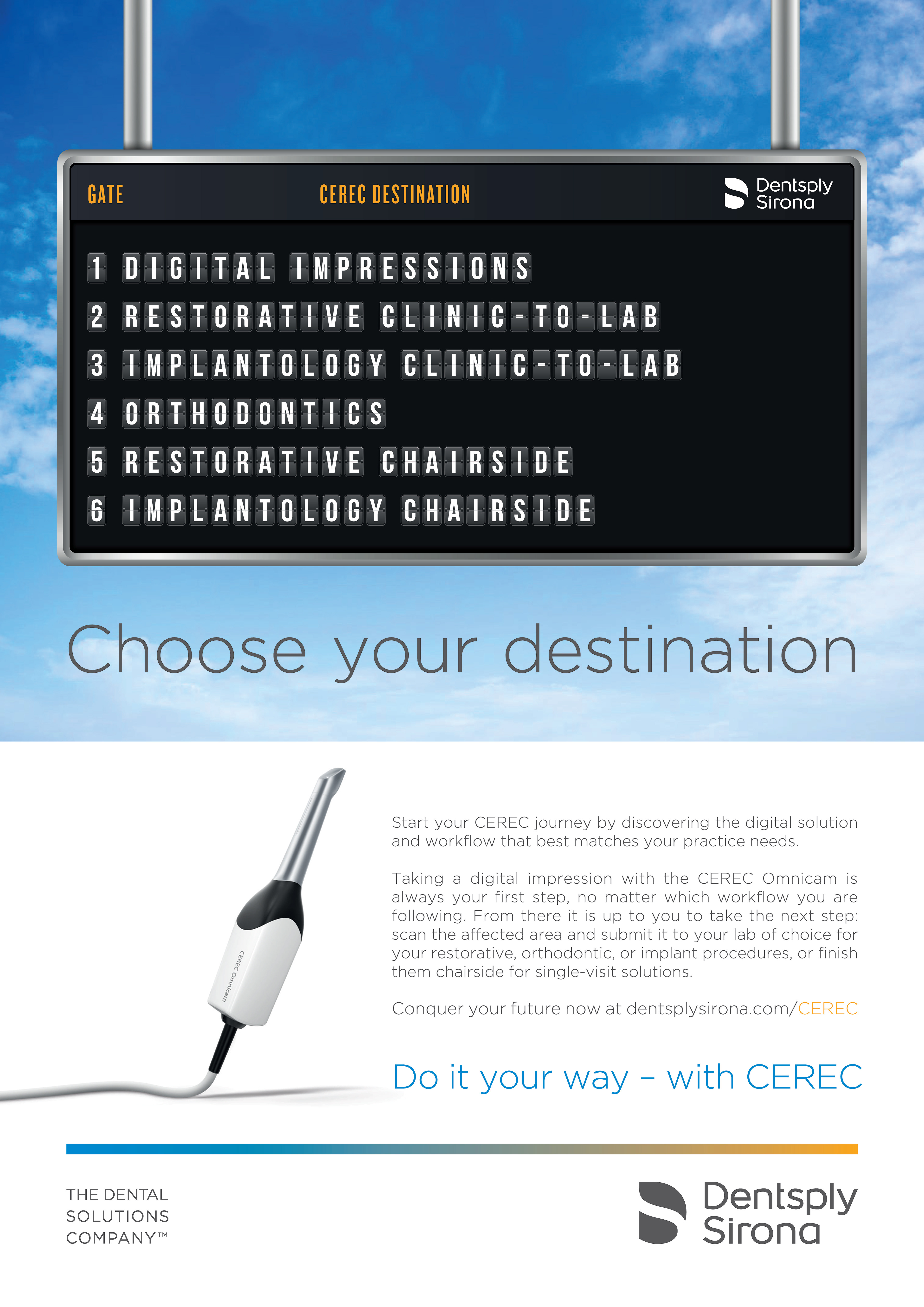 GATE CEREC DESTINATION

Dentsply
Sirona

1 DIGITAL IMPRESSIONS
2 RESTORATIVE CLINIC-TO-LAB
3 IMPLANTOLOGY CLINIC-TO-LAB
4 ORTHODONTICS
5 RESTORATIVE CHAIRSIDE
6 IMPLANTOLOGY CHAIRSIDE

Choose your destination

CEREC Omnicam

Start your CEREC journey by discovering the digital solution and workflow that best matches your practice needs.

Taking a digital impression with the CEREC Omnicam is always your first step, no matter which workflow you are following. From there it is up to you to take the next step: scan the affected area and submit it to your lab of choice for your restorative, orthodontic, or implant procedures, or finish them chairside for single-visit solutions.

Conquer your future now at dentsplysirona.com/CEREC

Do it your way – with CEREC

THE DENTAL
SOLUTIONS
COMPANY™

Dentsply
Sirona